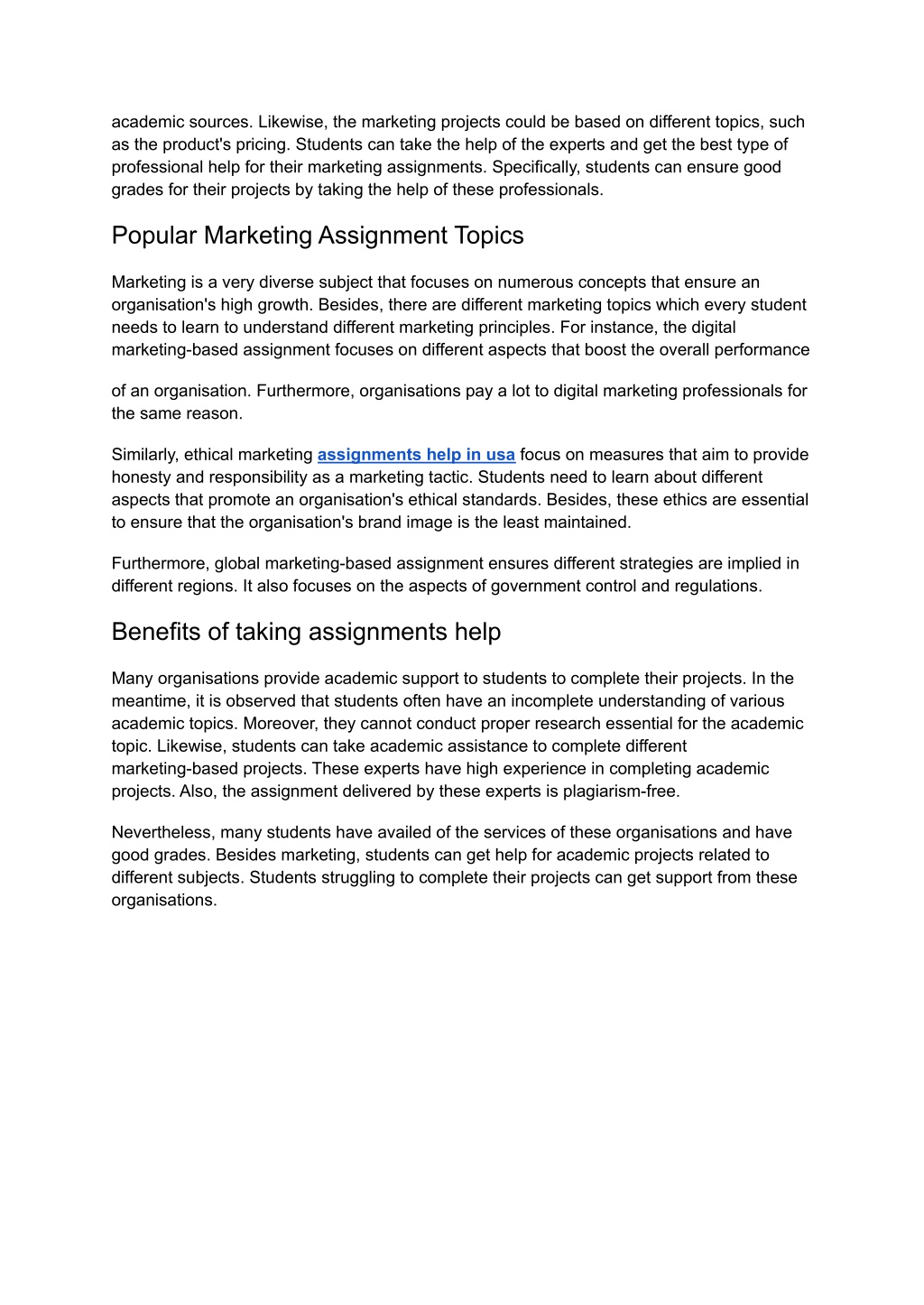 academic sources. Likewise, the marketing projects could be based on different topics, such as the product's pricing. Students can take the help of the experts and get the best type of professional help for their marketing assignments. Specifically, students can ensure good grades for their projects by taking the help of these professionals.

Popular Marketing Assignment Topics

Marketing is a very diverse subject that focuses on numerous concepts that ensure an organisation's high growth. Besides, there are different marketing topics which every student needs to learn to understand different marketing principles. For instance, the digital marketing-based assignment focuses on different aspects that boost the overall performance

of an organisation. Furthermore, organisations pay a lot to digital marketing professionals for the same reason.

Similarly, ethical marketing assignments help in usa focus on measures that aim to provide honesty and responsibility as a marketing tactic. Students need to learn about different aspects that promote an organisation's ethical standards. Besides, these ethics are essential to ensure that the organisation's brand image is the least maintained.

Furthermore, global marketing-based assignment ensures different strategies are implied in different regions. It also focuses on the aspects of government control and regulations.

Benefits of taking assignments help

Many organisations provide academic support to students to complete their projects. In the meantime, it is observed that students often have an incomplete understanding of various academic topics. Moreover, they cannot conduct proper research essential for the academic topic. Likewise, students can take academic assistance to complete different marketing-based projects. These experts have high experience in completing academic projects. Also, the assignment delivered by these experts is plagiarism-free.

Nevertheless, many students have availed of the services of these organisations and have good grades. Besides marketing, students can get help for academic projects related to different subjects. Students struggling to complete their projects can get support from these organisations.